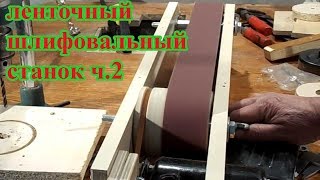 ленточный
шлифовальный
станок ч.2